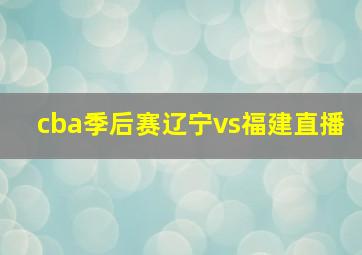 cba季后赛辽宁vs福建直播